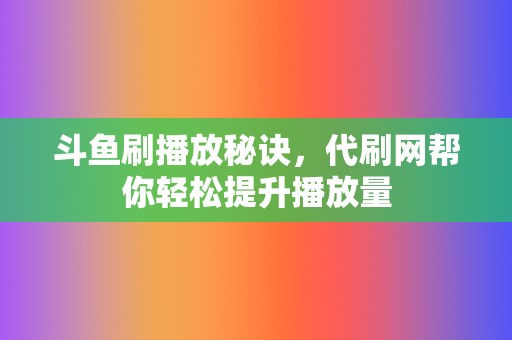 斗鱼刷播放秘诀，代刷网帮你轻松提升播放量